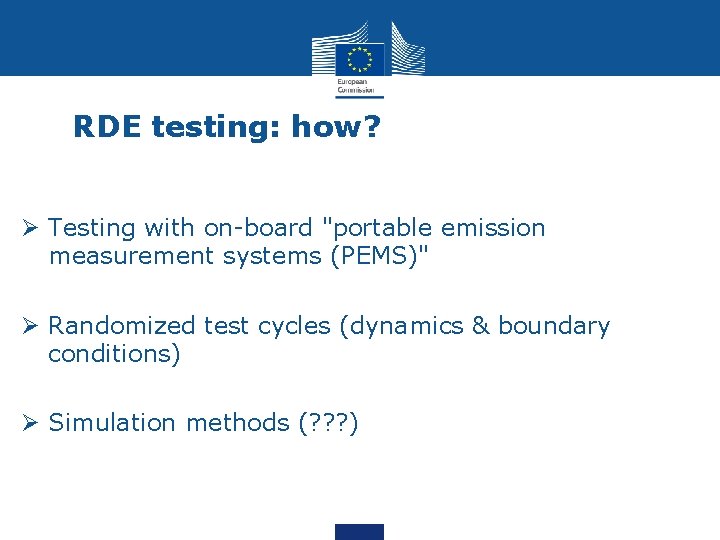 European Commission

RDE testing: how?

➢ Testing with on-board "portable emission measurement systems (PEMS)"

➢ Randomized test cycles (dynamics & boundary conditions)

➢ Simulation methods (???)